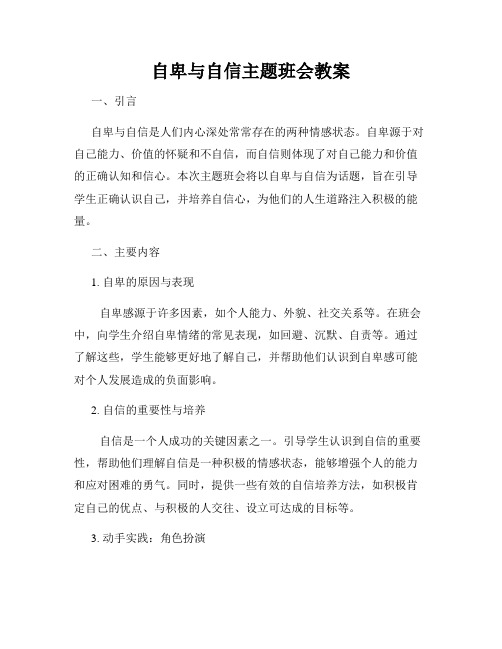 自卑与自信主题班会教案

一、引言

自卑与自信是人们内心深处常常存在的两种情感状态。自卑源于对自己能力、价值的怀疑和不自信，而自信则体现了对自己能力和价值的正确认知和信心。本次主题班会将以自卑与自信为话题，旨在引导学生正确认识自己，并培养自信心，为他们的人生道路注入积极的能量。

二、主要内容

1. 自卑的原因与表现

自卑感源于许多因素，如个人能力、外貌、社交关系等。在班会中，向学生介绍自卑情绪的常见表现，如回避、沉默、自责等。通过了解这些，学生能够更好地了解自己，并帮助他们认识到自卑感可能对个人发展造成的负面影响。

2. 自信的重要性与培养

自信是一个人成功的关键因素之一。引导学生认识到自信的重要性，帮助他们理解自信是一种积极的情感状态，能够增强个人的能力和应对困难的勇气。同时，提供一些有效的自信培养方法，如积极肯定自己的优点、与积极的人交往、设立可达成的目标等。

3. 动手实践：角色扮演